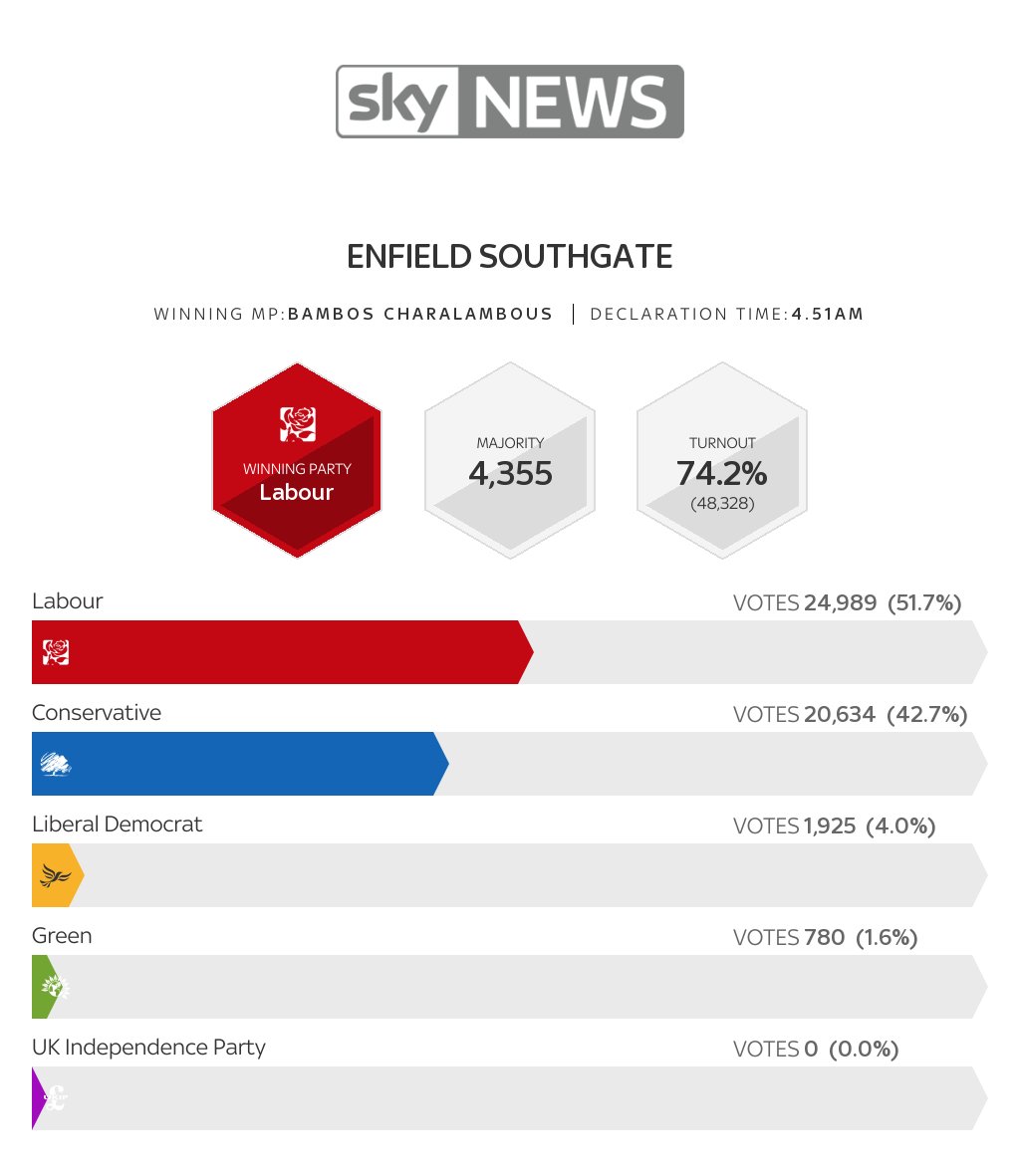 sky NEWS

ENFIELD SOUTHGATE

WINNING MP: BAMBOS CHARALAMBOUS | DECLARATION TIME: 4.51AM

WINNING PARTY
Labour

MAJORITY
4,355

TURNOUT
74.2%
(48,328)

Labour
VOTES 24,989 (51.7%)

Conservative
VOTES 20,634 (42.7%)

Liberal Democrat
VOTES 1,925 (4.0%)

Green
VOTES 780 (1.6%)

UK Independence Party
VOTES 0 (0.0%)